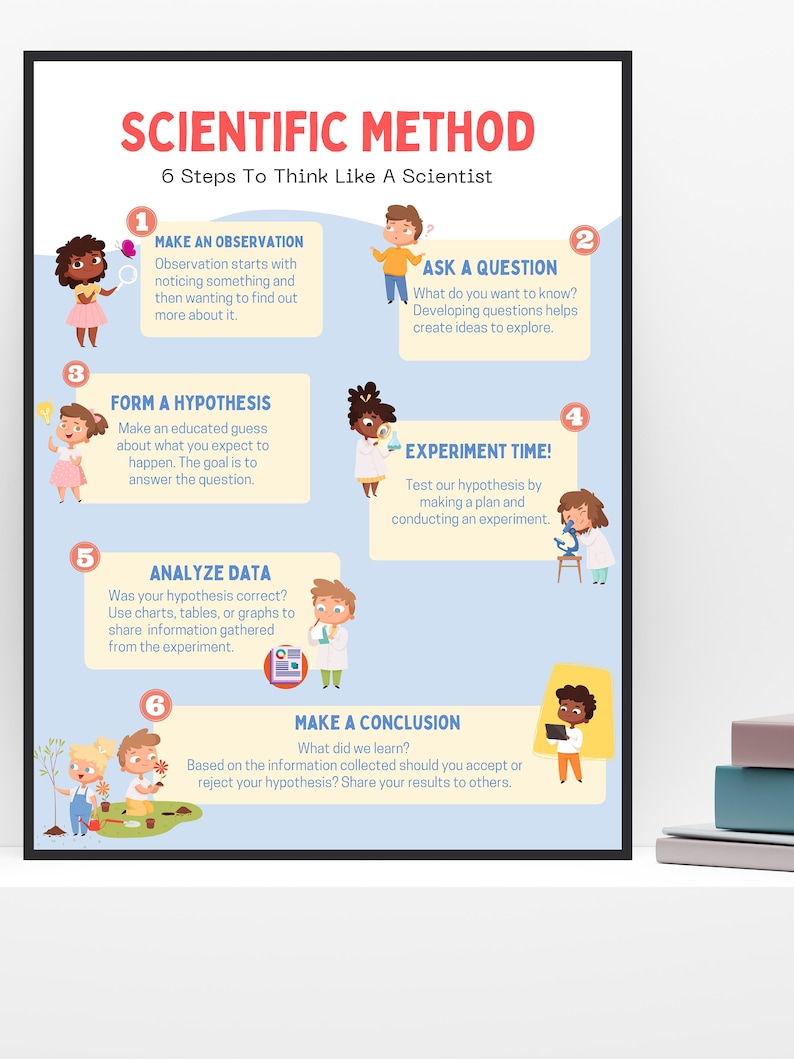 SCIENTIFIC METHOD
6 Steps To Think Like A Scientist

1
MAKE AN OBSERVATION
Observation starts with noticing something and then wanting to find out more about it.

2
ASK A QUESTION
What do you want to know? Developing questions helps create ideas to explore.

3
FORM A HYPOTHESIS
Make an educated guess about what you expect to happen. The goal is to answer the question.

4
EXPERIMENT TIME!
Test our hypothesis by making a plan and conducting an experiment.

5
ANALYZE DATA
Was your hypothesis correct? Use charts, tables, or graphs to share information gathered from the experiment.

6
MAKE A CONCLUSION
What did we learn?
Based on the information collected should you accept or reject your hypothesis? Share your results to others.